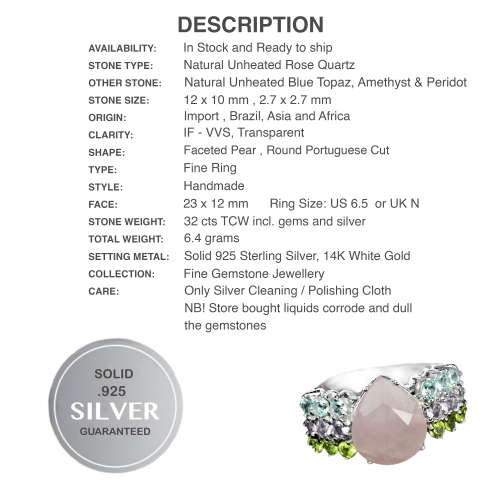 DESCRIPTION

| | |
|---|---|
| AVAILABILITY: | In Stock and Ready to ship |
| STONE TYPE: | Natural Unheated Rose Quartz |
| OTHER STONE: | Natural Unheated Blue Topaz, Amethyst & Peridot |
| STONE SIZE: | 12 x 10 mm , 2.7 x 2.7 mm |
| ORIGIN: | Import , Brazil, Asia and Africa |
| CLARITY: | IF - VVS, Transparent |
| SHAPE: | Faceted Pear , Round Portuguese Cut |
| TYPE: | Fine Ring |
| STYLE: | Handmade |
| FACE: | 23 x 12 mm Ring Size: US 6.5 or UK N |
| STONE WEIGHT: | 32 cts TCW incl. gems and silver |
| TOTAL WEIGHT: | 6.4 grams |
| SETTING METAL: | Solid 925 Sterling Silver, 14K White Gold |
| COLLECTION: | Fine Gemstone Jewellery |
| CARE: | Only Silver Cleaning / Polishing Cloth NB! Store bought liquids corrode and dull the gemstones |

SOLID
.925
SILVER
GUARANTEED